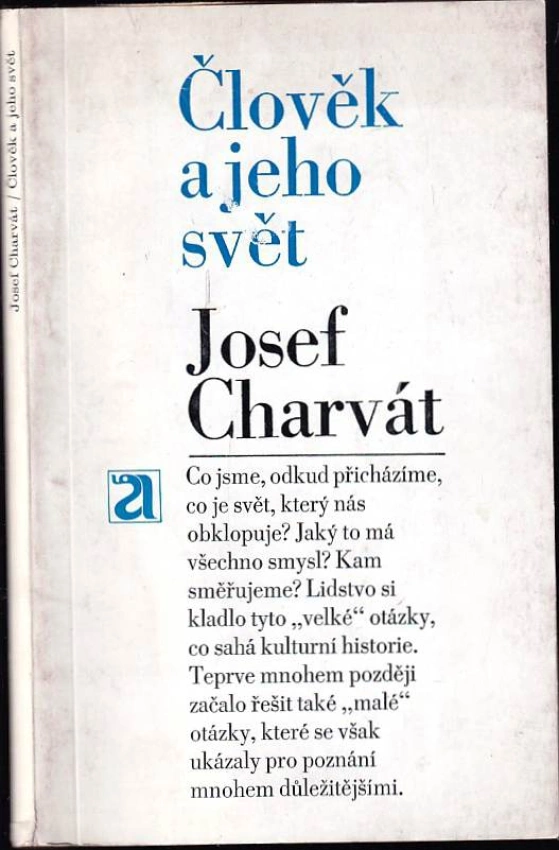 Josef Charvát / Člověk a jeho svět

Člověk a jeho svět

Josef Charvát

a

Co jsme, odkud přicházíme, co je svět, který nás obklopuje? Jaký to má všechno smysl? Kam směřujeme? Lidstvo si kladlo tyto „velké“ otázky, co sahá kulturní historie. Teprve mnohem později začalo řešit také „malé“ otázky, které se však ukázaly pro poznání mnohem důležitějšími.